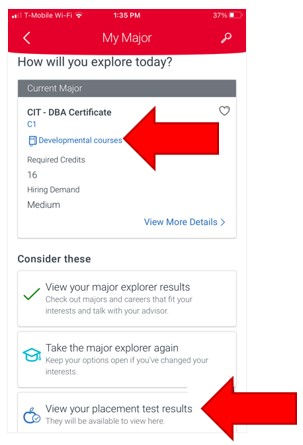 T-Mobile Wi-Fi 1:35 PM 37%

My Major

How will you explore today?

Current Major

CIT - DBA Certificate
C1
Developmental courses

Required Credits
16
Hiring Demand
Medium

View More Details >

Consider these

View your major explorer results
Check out majors and careers that fit your interests and talk with your advisor.

Take the major explorer again
Keep your options open if you've changed your interests.

View your placement test results
They will be available to view here.